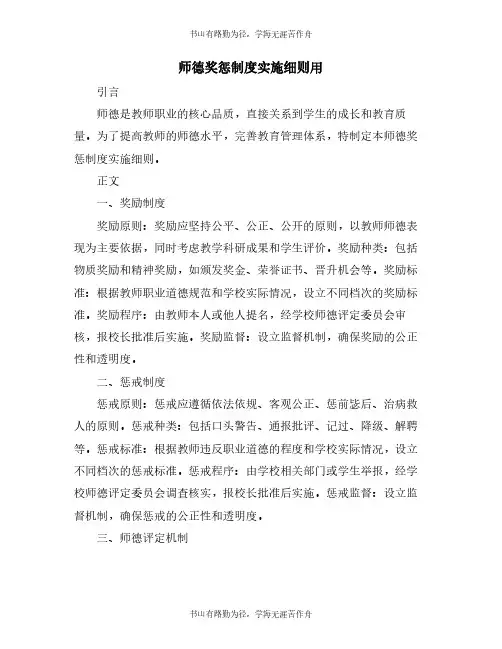 书山有路勤为径，学海无涯苦作舟

师德奖惩制度实施细则用

引言

师德是教师职业的核心品质，直接关系到学生的成长和教育质量。为了提高教师的师德水平，完善教育管理体系，特制定本师德奖惩制度实施细则。

正文

一、奖励制度

奖励原则：奖励应坚持公平、公正、公开的原则，以教师师德表现为主要依据，同时考虑教学科研成果和学生评价。奖励种类：包括物质奖励和精神奖励，如颁发奖金、荣誉证书、晋升机会等。奖励标准：根据教师职业道德规范和学校实际情况，设立不同档次的奖励标准。奖励程序：由教师本人或他人提名，经学校师德评定委员会审核，报校长批准后实施。奖励监督：设立监督机制，确保奖励的公正性和透明度。

二、惩戒制度

惩戒原则：惩戒应遵循依法依规、客观公正、惩前毖后、治病救人的原则。惩戒种类：包括口头警告、通报批评、记过、降级、解聘等。惩戒标准：根据教师违反职业道德的程度和学校实际情况，设立不同档次的惩戒标准。惩戒程序：由学校相关部门或学生举报，经学校师德评定委员会调查核实，报校长批准后实施。惩戒监督：设立监督机制，确保惩戒的公正性和透明度。

三、师德评定机制

书山有路勤为径，学海无涯苦作舟